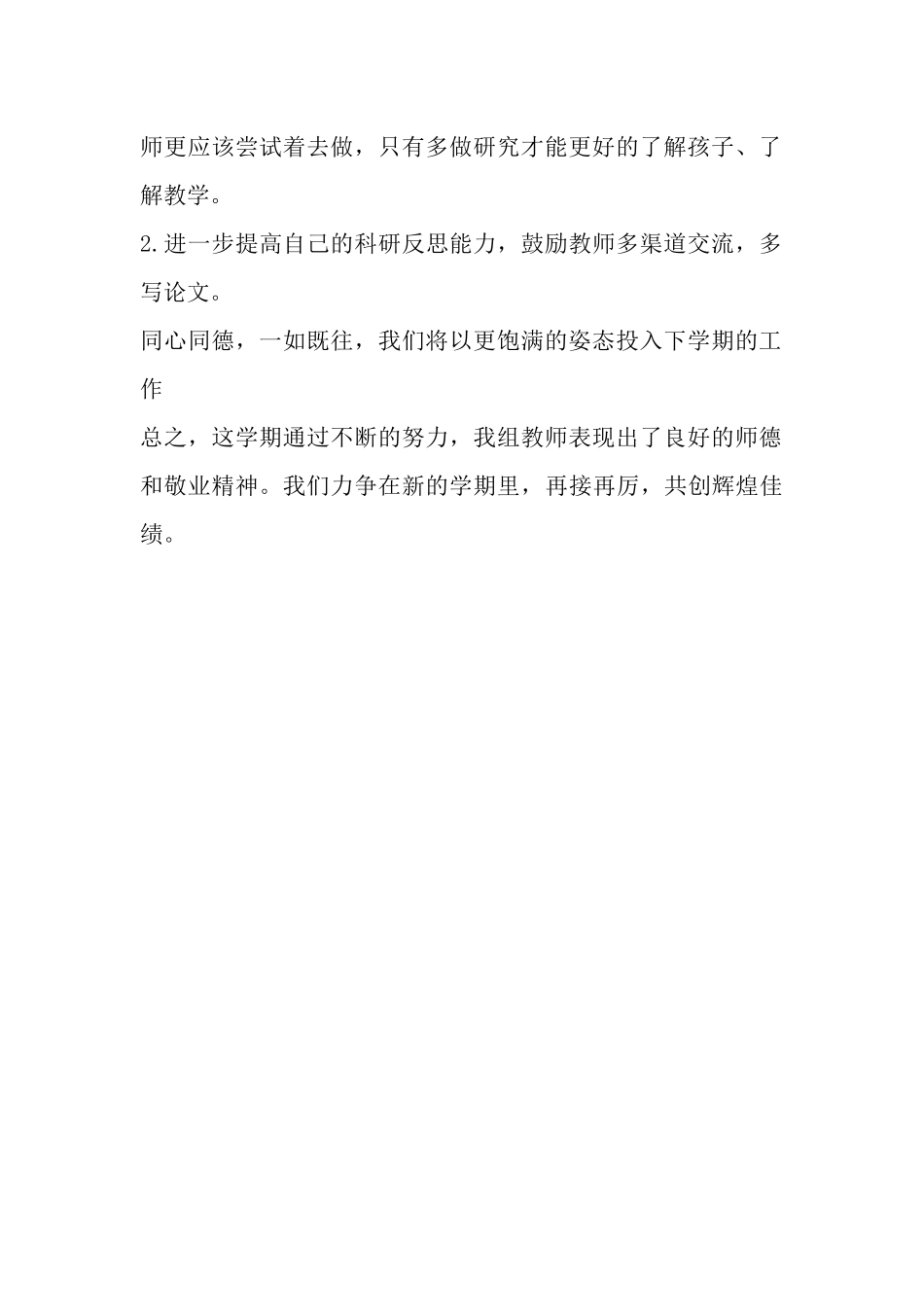 师更应该尝试着去做，只有多做研究才能更好的了解孩子、了解教学。

2.进一步提高自己的科研反思能力，鼓励教师多渠道交流，多写论文。

同心同德，一如既往，我们将以更饱满的姿态投入下学期的工作

总之，这学期通过不断的努力，我组教师表现出了良好的师德和敬业精神。我们力争在新的学期里，再接再厉，共创辉煌佳绩。